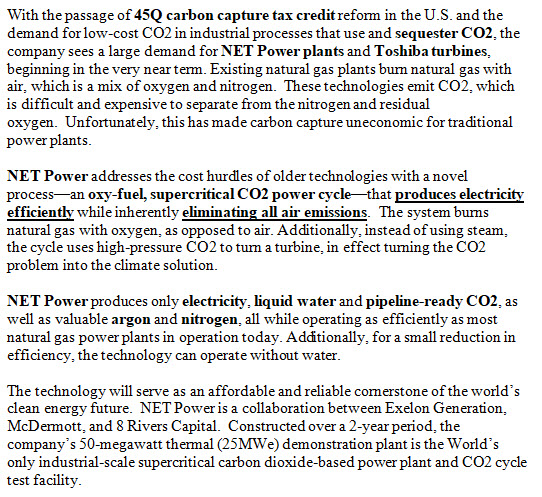 With the passage of 45Q carbon capture tax credit reform in the U.S. and the demand for low-cost CO2 in industrial processes that use and sequester CO2, the company sees a large demand for NET Power plants and Toshiba turbines, beginning in the very near term. Existing natural gas plants burn natural gas with air, which is a mix of oxygen and nitrogen. These technologies emit CO2, which is difficult and expensive to separate from the nitrogen and residual oxygen. Unfortunately, this has made carbon capture uneconomic for traditional power plants.

NET Power addresses the cost hurdles of older technologies with a novel process—an oxy-fuel, supercritical CO2 power cycle—that produces electricity efficiently while inherently eliminating all air emissions. The system burns natural gas with oxygen, as opposed to air. Additionally, instead of using steam, the cycle uses high-pressure CO2 to turn a turbine, in effect turning the CO2 problem into the climate solution.

NET Power produces only electricity, liquid water and pipeline-ready CO2, as well as valuable argon and nitrogen, all while operating as efficiently as most natural gas power plants in operation today. Additionally, for a small reduction in efficiency, the technology can operate without water.

The technology will serve as an affordable and reliable cornerstone of the world's clean energy future. NET Power is a collaboration between Exelon Generation, McDermott, and 8 Rivers Capital. Constructed over a 2-year period, the company's 50-megawatt thermal (25MWe) demonstration plant is the World's only industrial-scale supercritical carbon dioxide-based power plant and CO2 cycle test facility.